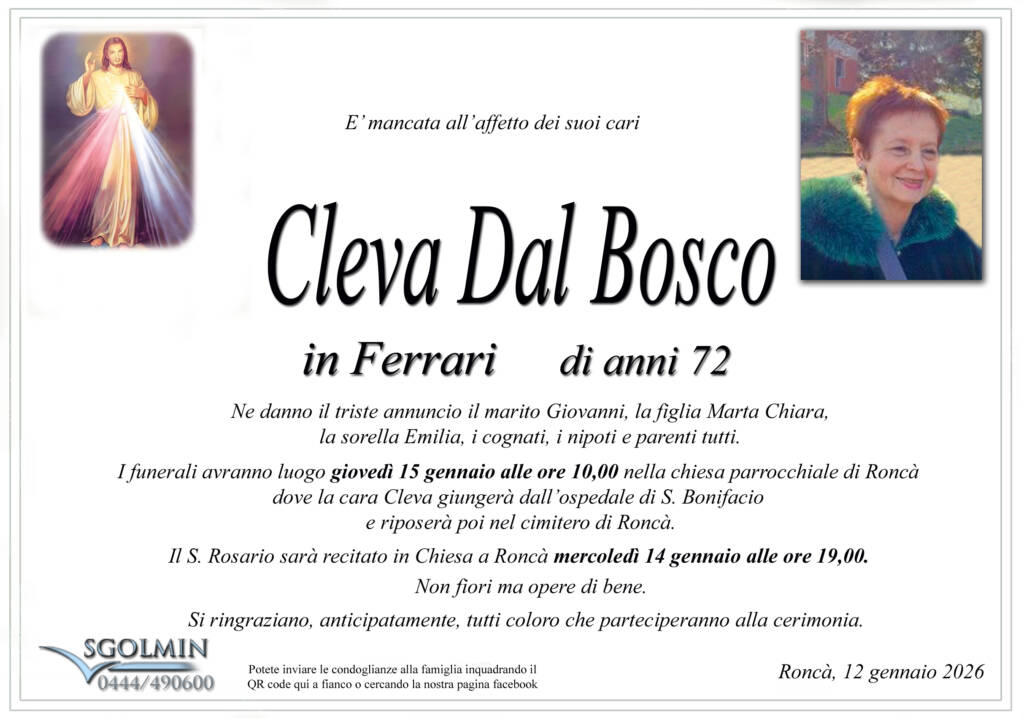 E' mancata all'affetto dei suoi cari

Cleva Dal Bosco

in Ferrari di anni 72

Ne danno il triste annuncio il marito Giovanni, la figlia Marta Chiara, la sorella Emilia, i cognati, i nipoti e parenti tutti.

I funerali avranno luogo giovedì 15 gennaio alle ore 10,00 nella chiesa parrocchiale di Roncà dove la cara Cleva giungerà dall'ospedale di S. Bonifacio e riposerà poi nel cimitero di Roncà.

Il S. Rosario sarà recitato in Chiesa a Roncà mercoledì 14 gennaio alle ore 19,00.

Non fiori ma opere di bene.

Si ringraziano, anticipatamente, tutti coloro che parteciperanno alla cerimonia.

SGOLMIN
0444/490600

Potete inviare le condoglianze alla famiglia inquadrando il QR code qui a fianco o cercando la nostra pagina facebook

Roncà, 12 gennaio 2026